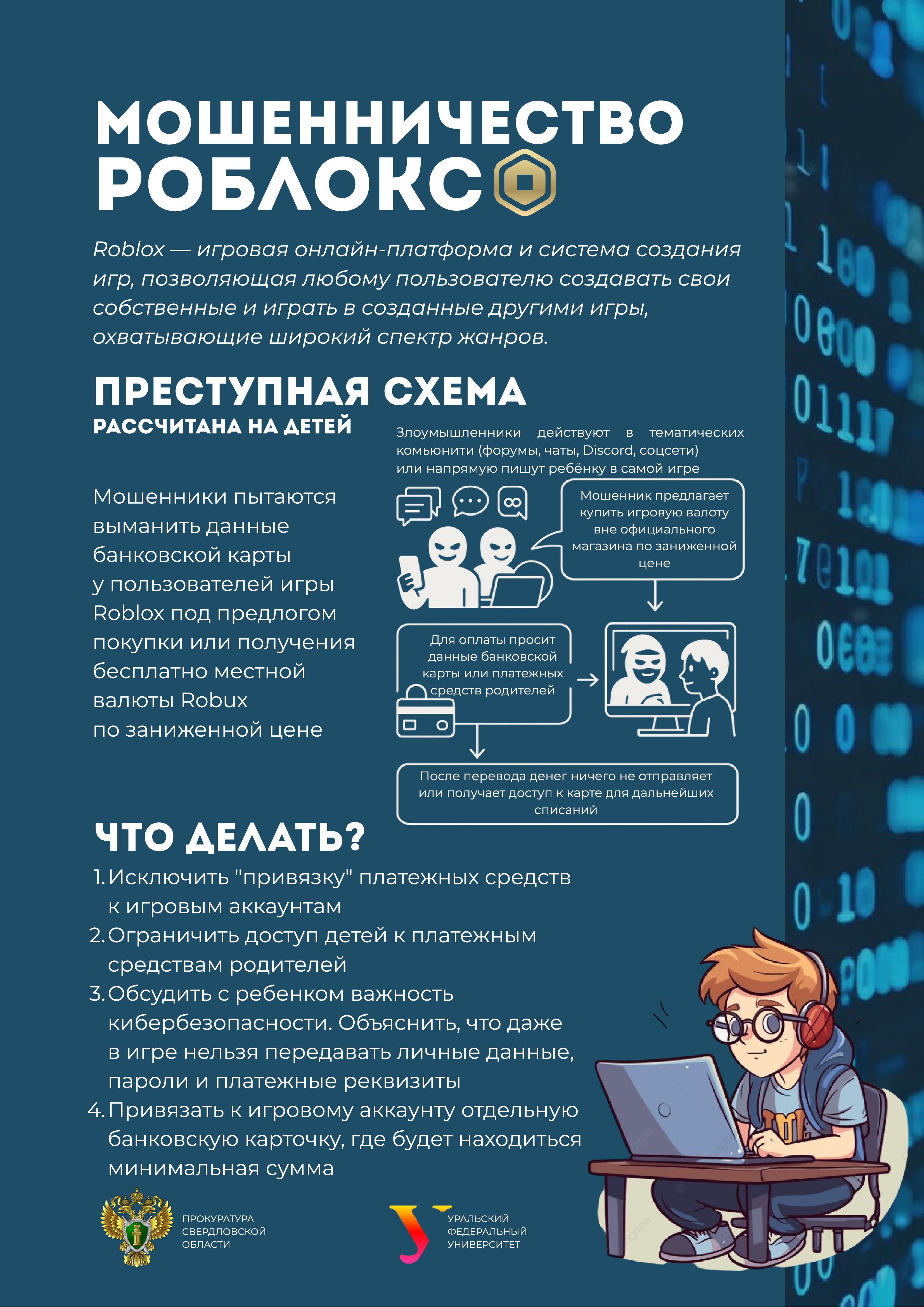 МОШЕННИЧЕСТВО РОБЛОКС

Roblox — игровая онлайн-платформа и система создания игр, позволяющая любому пользователю создавать свои собственные и играть в созданные другими игры, охватывающие широкий спектр жанров.

ПРЕСТУПНАЯ СХЕМА
РАССЧИТАНА НА ДЕТЕЙ

Мошенники пытаются выманить данные банковской карты у пользователей игры Roblox под предлогом покупки или получения бесплатно местной валюты Robux по заниженной цене

Злоумышленники действуют в тематических комьюнити (форумы, чаты, Discord, соцсети) или напрямую пишут ребёнку в самой игре

Мошенник предлагает купить игровую валюту вне официального магазина по заниженной цене

Для оплаты просит данные банковской карты или платежных средств родителей

После перевода денег ничего не отправляет или получает доступ к карте для дальнейших списаний

ЧТО ДЕЛАТЬ?
1. Исключить "привязку" платежных средств к игровым аккаунтам
2. Ограничить доступ детей к платежным средствам родителей
3. Обсудить с ребенком важность кибербезопасности. Объяснить, что даже в игре нельзя передавать личные данные, пароли и платежные реквизиты
4. Привязать к игровому аккаунту отдельную банковскую карточку, где будет находиться минимальная сумма

ПРОКУРАТУРА СВЕРДЛОВСКОЙ ОБЛАСТИ

УРАЛЬСКИЙ ФЕДЕРАЛЬНЫЙ УНИВЕРСИТЕТ